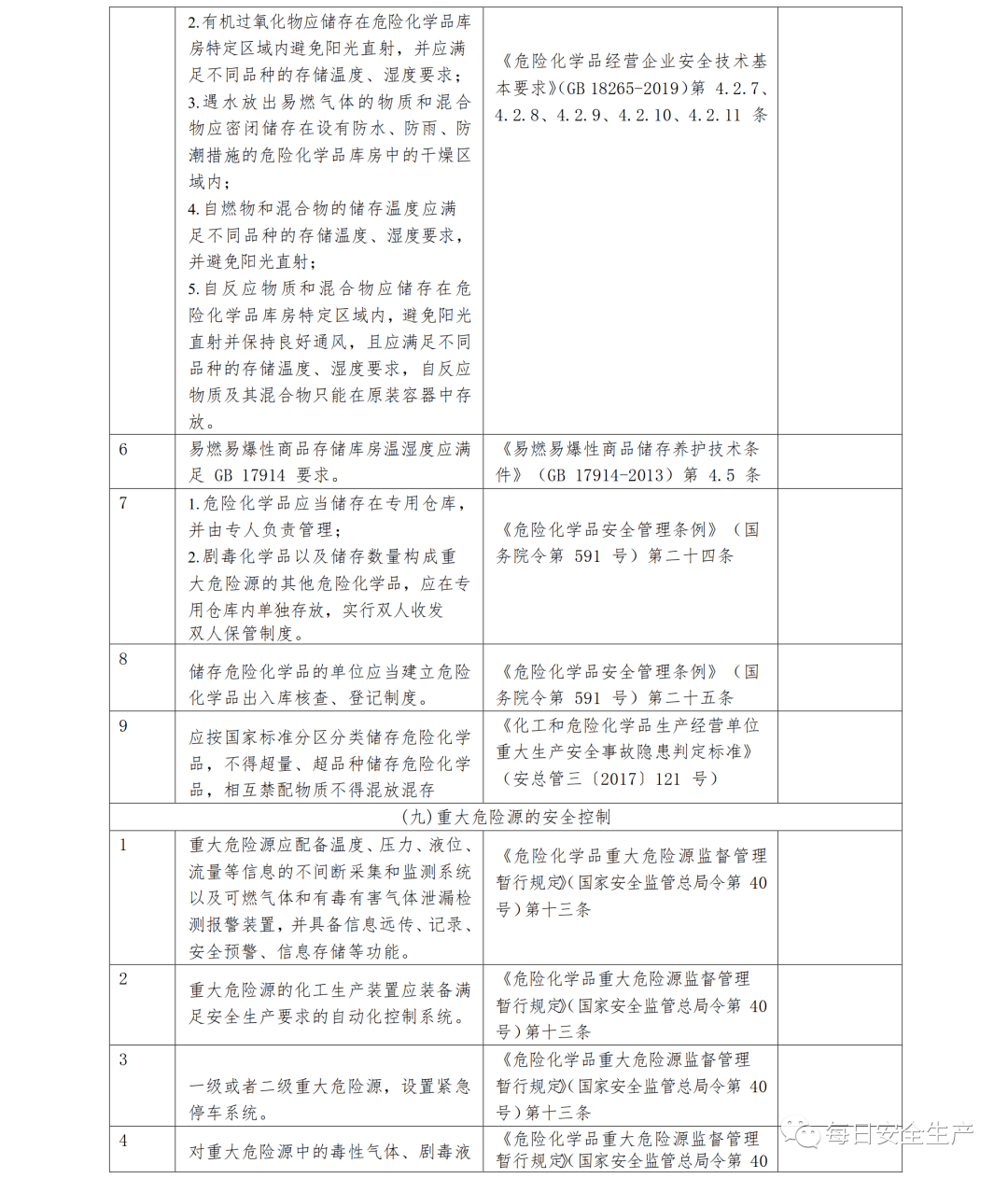 |  | 2.有机过氧化物应储存在危险化学品库房特定区域内避免阳光直射，并应满足不同品种的存储温度、湿度要求；3.遇水放出易燃气体的物质和混合物应密闭储存在设有防水、防雨、防潮措施的危险化学品库房中的干燥区域内；4.自燃物和混合物的储存温度应满足不同品种的存储温度、湿度要求，并避免阳光直射；5.自反应物质和混合物应储存在危险化学品库房特定区域内，避免阳光直射并保持良好通风，且应满足不同品种的存储温度、湿度要求，自反应物质及其混合物只能在原装容器中存放。 | 《危险化学品经营企业安全技术基本要求》(GB 18265-2019）第 4.2.7、4.2.8、4.2.9、4.2.10、4.2.11 条 |  |
|---|---|---|---|
| 6 | 易燃易爆性商品存储库房温湿度应满足 GB 17914 要求。 | 《易燃易爆性商品储存养护技术条件》（GB 17914-2013）第 4.5 条 |  |
| 7 | 1.危险化学品应当储存在专用仓库，并由专人负责管理；2.剧毒化学品以及储存数量构成重大危险源的其他危险化学品，应在专用仓库内单独存放，实行双人收发双人保管制度。 | 《危险化学品安全管理条例》（国务院令第 591 号）第二十四条 |  |
| 8 | 储存危险化学品的单位应当建立危险化学品出入库核查、登记制度。 | 《危险化学品安全管理条例》（国务院令第 591 号）第二十五条 |  |
| 9 | 应按国家标准分区分类储存危险化学品，不得超量、超品种储存危险化学品，相互禁配物质不得混放混存 | 《化工和危险化学品生产经营单位重大生产安全事故隐患判定标准》（安总管三〔2017〕121 号） |  |
| (九)重大危险源的安全控制 |  |  |  |
| 1 | 重大危险源应配备温度、压力、液位、流量等信息的不间断采集和监测系统以及可燃气体和有毒有害气体泄漏检测报警装置，并具备信息远传、记录、安全预警、信息存储等功能。 | 《危险化学品重大危险源监督管理暂行规定》(国家安全监管总局令第 40 号）第十三条 |  |
| 2 | 重大危险源的化工生产装置应装备满足安全生产要求的自动化控制系统。 | 《危险化学品重大危险源监督管理暂行规定》(国家安全监管总局令第 40 号）第十三条 |  |
| 3 | 一级或者二级重大危险源，设置紧急停车系统。 | 《危险化学品重大危险源监督管理暂行规定》(国家安全监管总局令第 40 号）第十三条 |  |
| 4 | 对重大危险源中的毒性气体、剧毒液 | 《危险化学品重大危险源监督管理暂行规定》(国家安全监管总局令第 40 |  |

每日安全生产